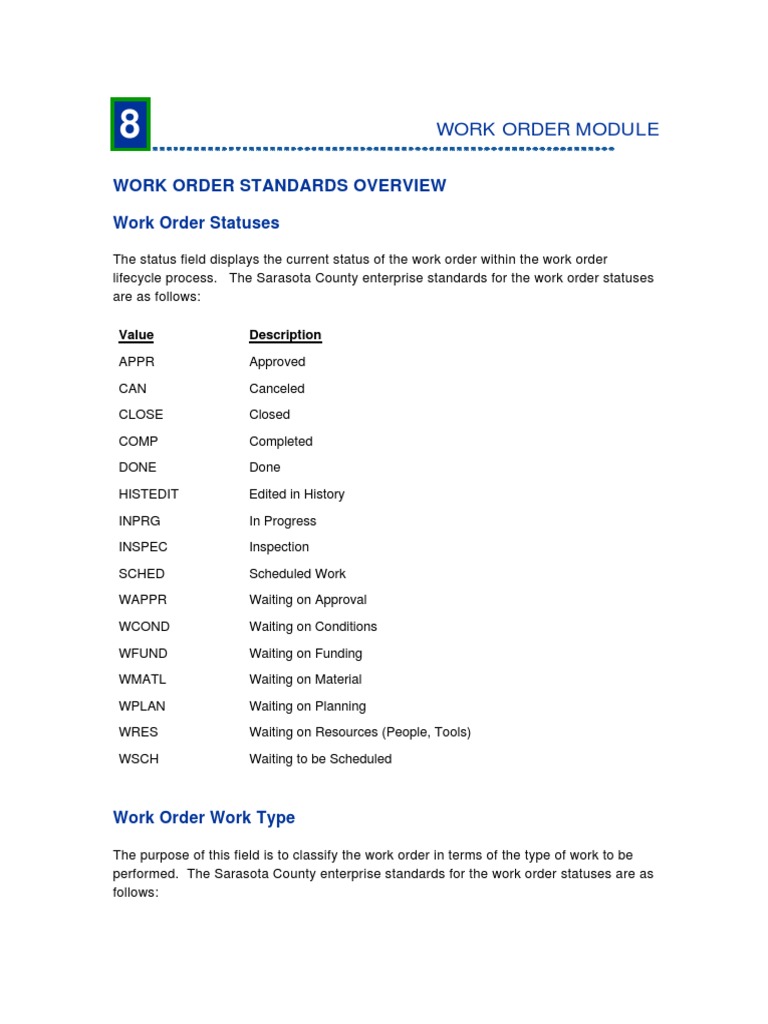 8

WORK ORDER MODULE

WORK ORDER STANDARDS OVERVIEW

Work Order Statuses

The status field displays the current status of the work order within the work order lifecycle process. The Sarasota County enterprise standards for the work order statuses are as follows:

| Value | Description |
|---|---|
| APPR | Approved |
| CAN | Canceled |
| CLOSE | Closed |
| COMP | Completed |
| DONE | Done |
| HISTEDIT | Edited in History |
| INPRG | In Progress |
| INSPEC | Inspection |
| SCHED | Scheduled Work |
| WAPPR | Waiting on Approval |
| WCOND | Waiting on Conditions |
| WFUND | Waiting on Funding |
| WMATL | Waiting on Material |
| WPLAN | Waiting on Planning |
| WRES | Waiting on Resources (People, Tools) |
| WSCH | Waiting to be Scheduled |

Work Order Work Type

The purpose of this field is to classify the work order in terms of the type of work to be performed. The Sarasota County enterprise standards for the work order statuses are as follows: